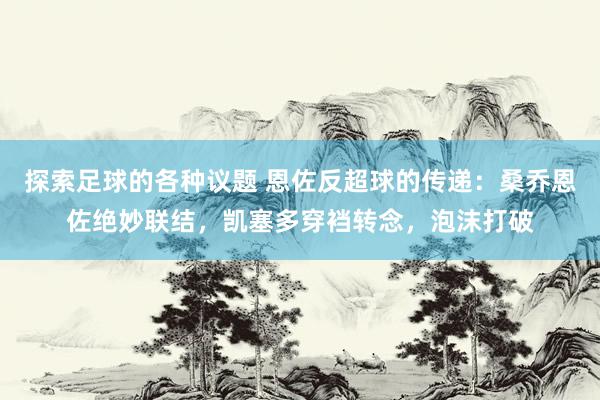 探索足球的各种议题 恩佐反超球的传递：桑乔恩佐绝妙联结，凯塞多穿裆转念，泡沫打破